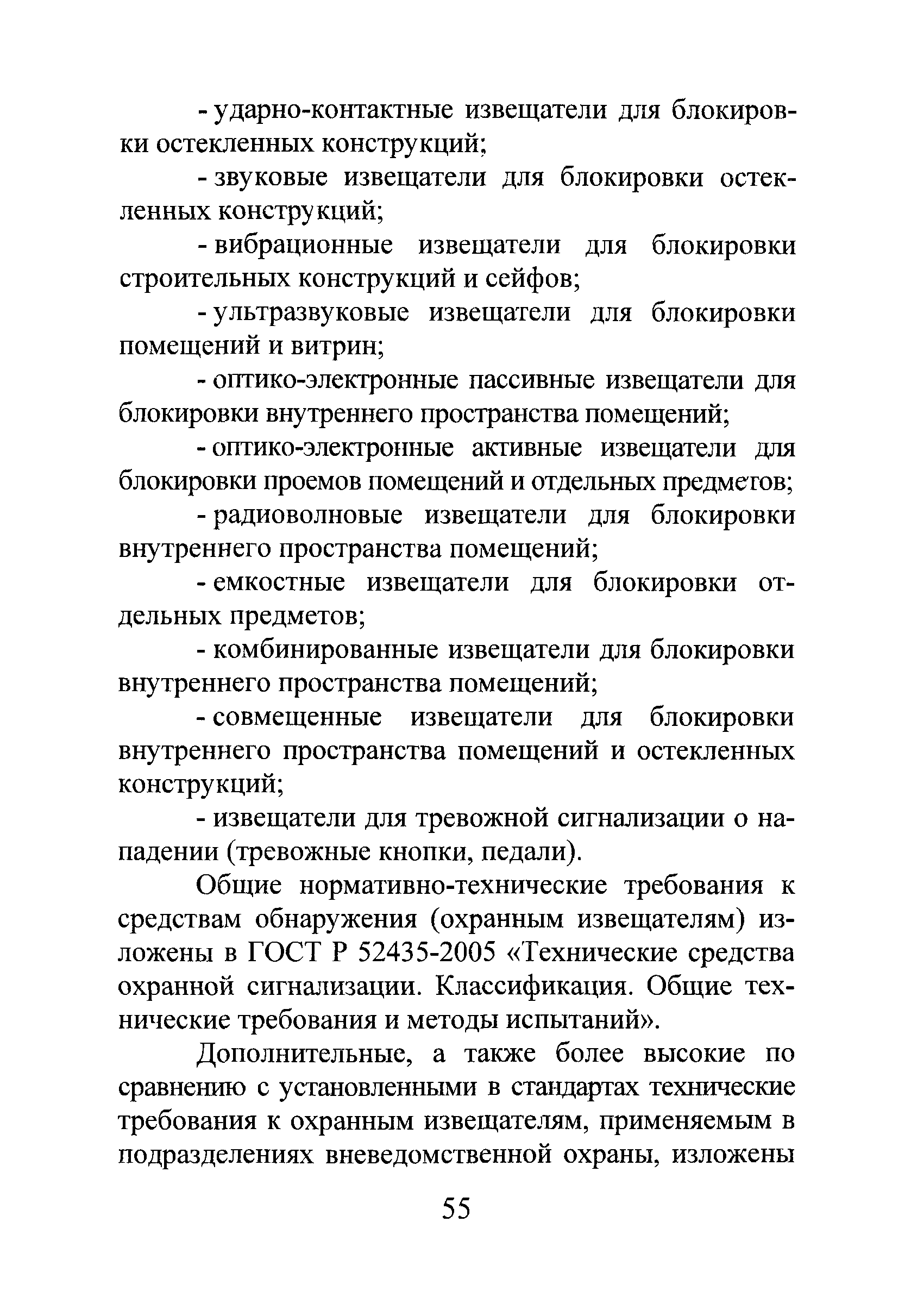 - ударно-контактные извещатели для блокировки остекленных конструкций;

- звуковые извещатели для блокировки остекленных конструкций;

- вибрационные извещатели для блокировки строительных конструкций и сейфов;

- ультразвуковые извещатели для блокировки помещений и витрин;

- оптико-электронные пассивные извещатели для блокировки внутреннего пространства помещений;

- оптико-электронные активные извещатели для блокировки проемов помещений и отдельных предметов;

- радиоволновые извещатели для блокировки внутреннего пространства помещений;

- емкостные извещатели для блокировки отдельных предметов;

- комбинированные извещатели для блокировки внутреннего пространства помещений;

- совмещенные извещатели для блокировки внутреннего пространства помещений и остекленных конструкций;

- извещатели для тревожной сигнализации о нападении (тревожные кнопки, педали).

Общие нормативно-технические требования к средствам обнаружения (охранным извещателям) изложены в ГОСТ Р 52435-2005 «Технические средства охранной сигнализации. Классификация. Общие технические требования и методы испытаний».

Дополнительные, а также более высокие по сравнению с установленными в стандартах технические требования к охранным извещателям, применяемым в подразделениях вневедомственной охраны, изложены

55